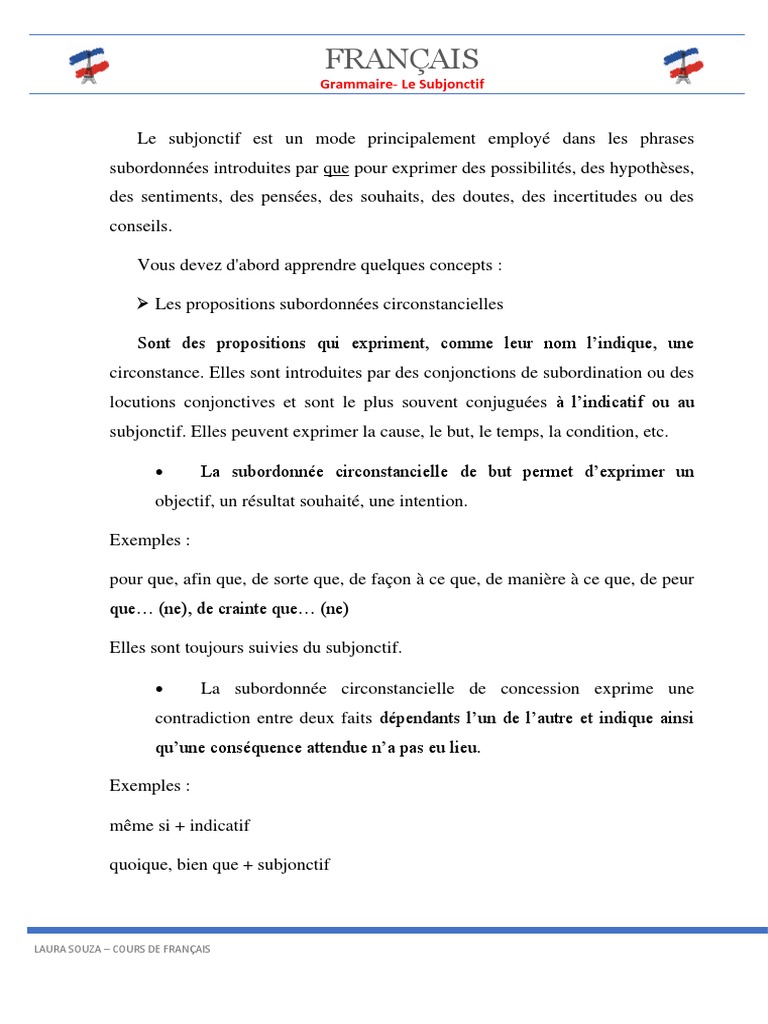 FRANÇAIS
Grammaire- Le Subjonctif

Le subjonctif est un mode principalement employé dans les phrases subordonnées introduites par que pour exprimer des possibilités, des hypothèses, des sentiments, des pensées, des souhaits, des doutes, des incertitudes ou des conseils.

Vous devez d'abord apprendre quelques concepts :

➢ Les propositions subordonnées circonstancielles

Sont des propositions qui expriment, comme leur nom l'indique, une circonstance. Elles sont introduites par des conjonctions de subordination ou des locutions conjonctives et sont le plus souvent conjuguées à l'indicatif ou au subjonctif. Elles peuvent exprimer la cause, le but, le temps, la condition, etc.

• La subordonnée circonstancielle de but permet d'exprimer un objectif, un résultat souhaité, une intention.

Exemples :

pour que, afin que, de sorte que, de façon à ce que, de manière à ce que, de peur que… (ne), de crainte que… (ne)

Elles sont toujours suivies du subjonctif.

• La subordonnée circonstancielle de concession exprime une contradiction entre deux faits dépendants l'un de l'autre et indique ainsi qu'une conséquence attendue n'a pas eu lieu.

Exemples :

même si + indicatif

quoique, bien que + subjonctif

LAURA SOUZA – COURS DE FRANÇAIS